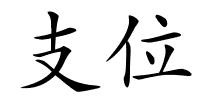 支位